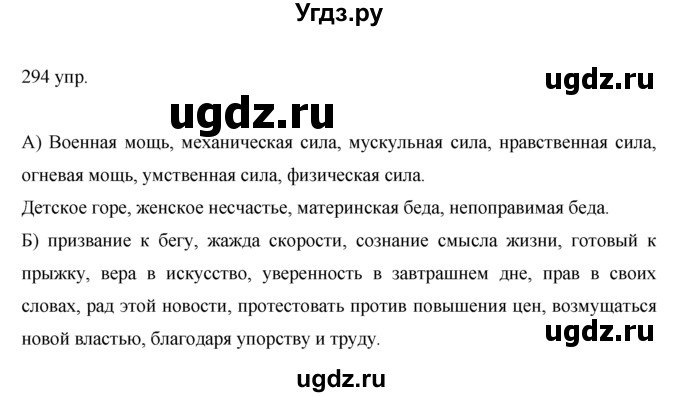 Угдз.ру

294 упр.

ugdz.ru

ugdz.ru

А) Военная мощь, механическая сила, мускульная сила, нравственная сила, огневая мощь, умственная сила, физическая сила.

Детское горе, женское несчастье, материнская беда, непоправимая беда.

Б) призвание к бегу, жажда скорости, сознание смысла жизни, готовый к прыжку, вера в искусство, уверенность в завтрашнем дне, прав в своих словах, рад этой новости, протестовать против повышения цен, возмущаться новой властью, благодаря упорству и труду.

ugdz.ru

ugdz.ru